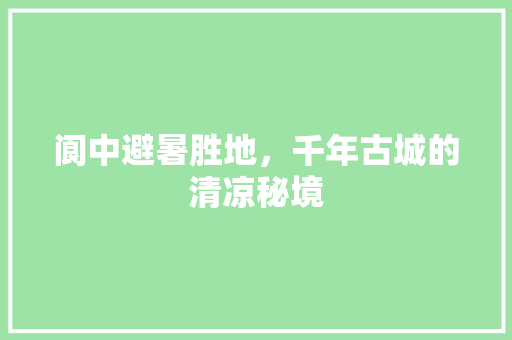 阆中避暑胜地，千年古城的清凉秘境